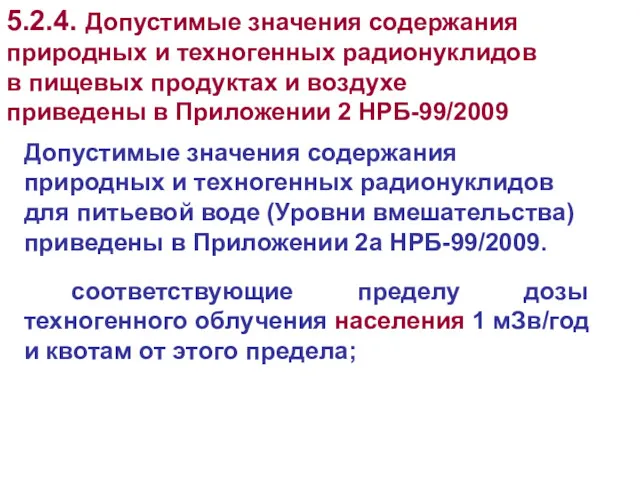 5.2.4. Допустимые значения содержания природных и техногенных радионуклидов в пищевых продуктах и воздухе приведены в Приложении 2 НРБ-99/2009

Допустимые значения содержания природных и техногенных радионуклидов для питьевой воде (Уровни вмешательства) приведены в Приложении 2а НРБ-99/2009.

соответствующие пределу дозы техногенного облучения населения 1 мЗв/год и квотам от этого предела;